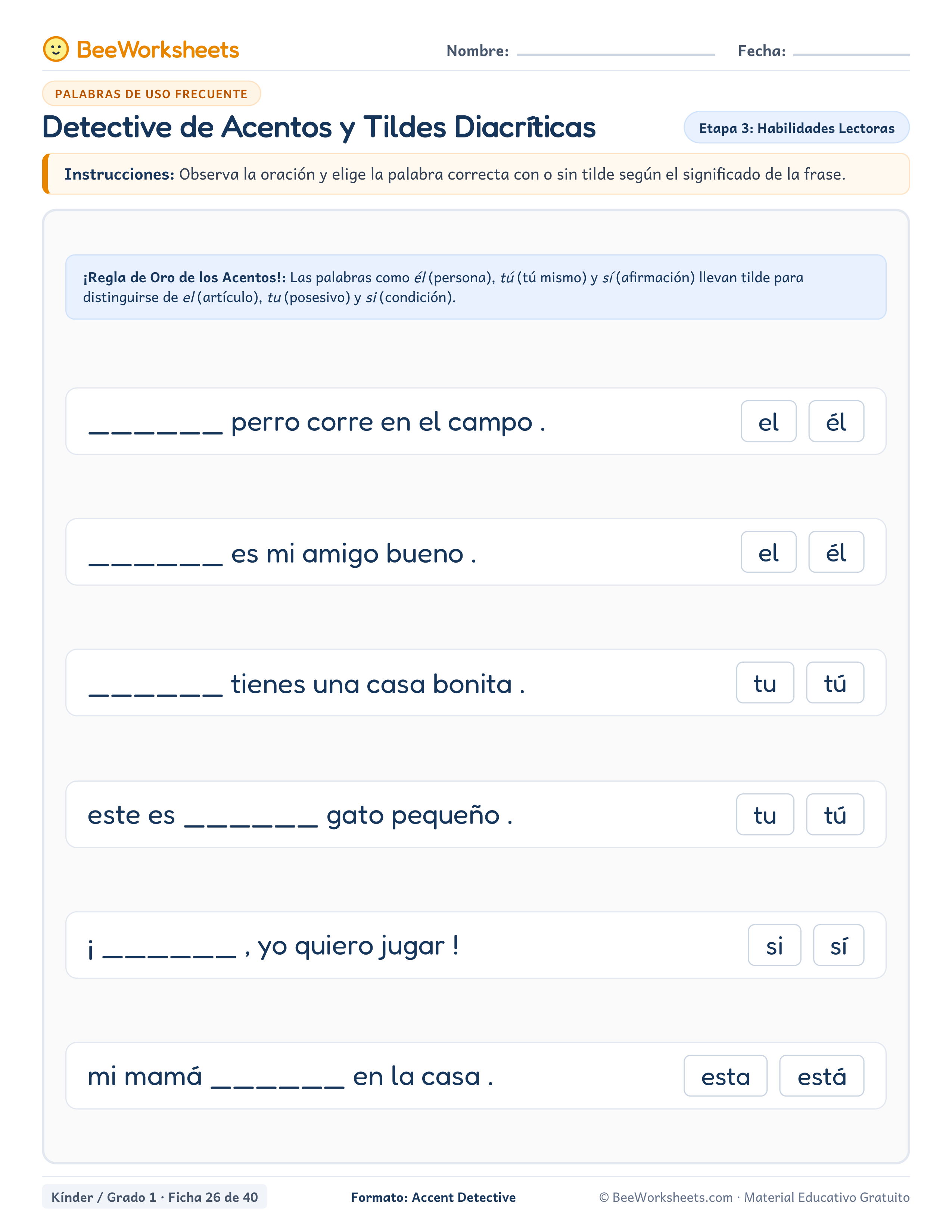 BeeWorksheets

Nombre: ____ Fecha: ____

PALABRAS DE USO FRECUENTE

Detective de Acentos y Tildes Diacríticas

Etapa 3: Habilidades Lectoras

Instrucciones: Observa la oración y elige la palabra correcta con o sin tilde según el significado de la frase.

¡Regla de Oro de los Acentos!: Las palabras como él (persona), tú (tú mismo) y sí (afirmación) llevan tilde para distinguirse de el (artículo), tu (posesivo) y si (condición).

____ perro corre en el campo . el él

____ es mi amigo bueno . el él

____ tienes una casa bonita . tu tú

este es ____ gato pequeño . tu tú

¡ ____ , yo quiero jugar ! si sí

mi mamá ____ en la casa . esta está

Kínder / Grado 1 · Ficha 26 de 40

Formato: Accent Detective

© BeeWorksheets.com · Material Educativo Gratuito